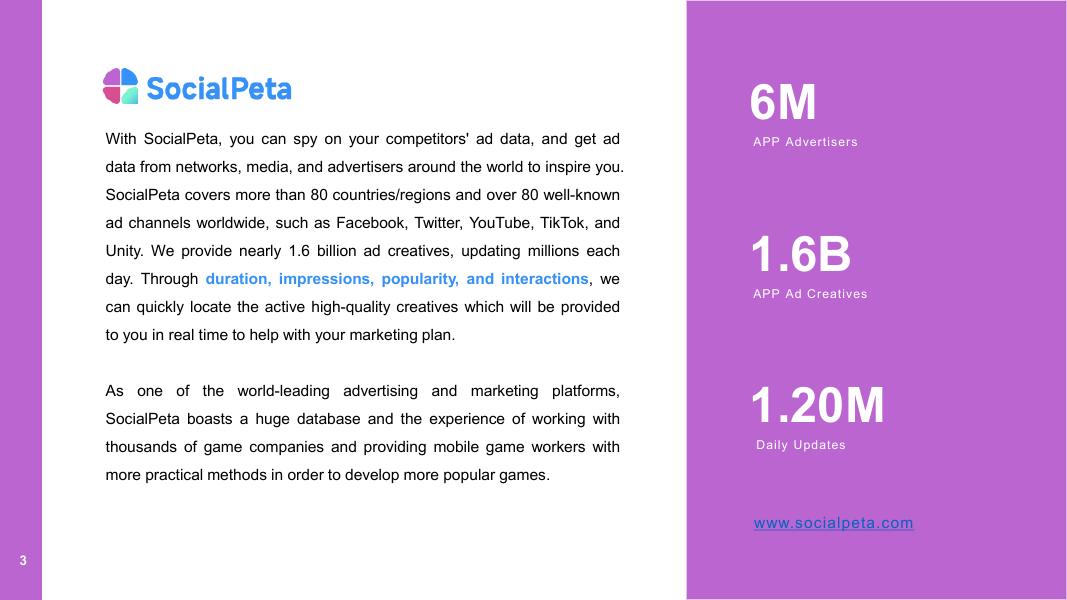 SocialPeta

With SocialPeta, you can spy on your competitors' ad data, and get ad data from networks, media, and advertisers around the world to inspire you. SocialPeta covers more than 80 countries/regions and over 80 well-known ad channels worldwide, such as Facebook, Twitter, YouTube, TikTok, and Unity. We provide nearly 1.6 billion ad creatives, updating millions each day. Through duration, impressions, popularity, and interactions, we can quickly locate the active high-quality creatives which will be provided to you in real time to help with your marketing plan.

As one of the world-leading advertising and marketing platforms, SocialPeta boasts a huge database and the experience of working with thousands of game companies and providing mobile game workers with more practical methods in order to develop more popular games.

6M
APP Advertisers

1.6B
APP Ad Creatives

1.20M
Daily Updates

www.socialpeta.com

3